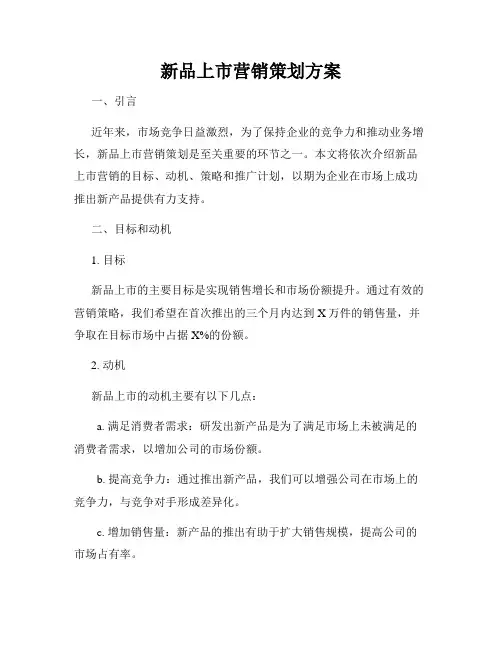 新品上市营销策划方案

一、引言

近年来，市场竞争日益激烈，为了保持企业的竞争力和推动业务增长，新品上市营销策划是至关重要的环节之一。本文将依次介绍新品上市营销的目标、动机、策略和推广计划，以期为企业在市场上成功推出新产品提供有力支持。

二、目标和动机

1. 目标

新品上市的主要目标是实现销售增长和市场份额提升。通过有效的营销策略，我们希望在首次推出的三个月内达到 X 万件的销售量，并争取在目标市场中占据 X%的份额。

2. 动机

新品上市的动机主要有以下几点：

a. 满足消费者需求：研发出新产品是为了满足市场上未被满足的消费者需求，以增加公司的市场份额。

b. 提高竞争力：通过推出新产品，我们可以增强公司在市场上的竞争力，与竞争对手形成差异化。

c. 增加销售量：新产品的推出有助于扩大销售规模，提高公司的市场占有率。